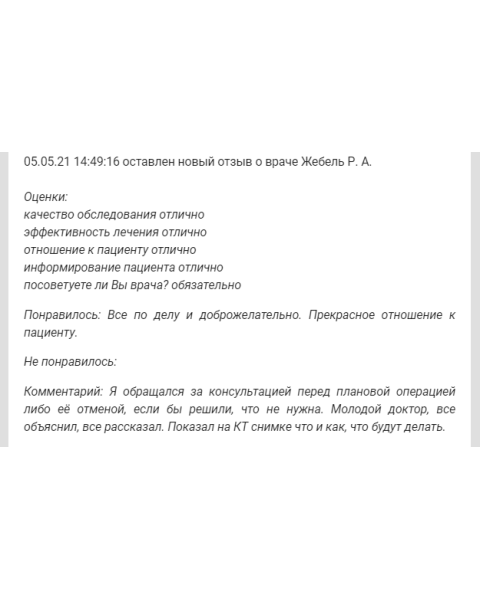 05.05.21 14:49:16 оставлен новый отзыв о враче Жебель Р. А.

Оценки:
качество обследования отлично
эффективность лечения отлично
отношение к пациенту отлично
информирование пациента отлично
посоветуете ли Вы врача? обязательно

Понравилось: Все по делу и доброжелательно. Прекрасное отношение к пациенту.

Не понравилось:

Комментарий: Я обращался за консультацией перед плановой операцией либо её отменой, если бы решили, что не нужна. Молодой доктор, все объяснил, все рассказал. Показал на КТ снимке что и как, что будут делать.